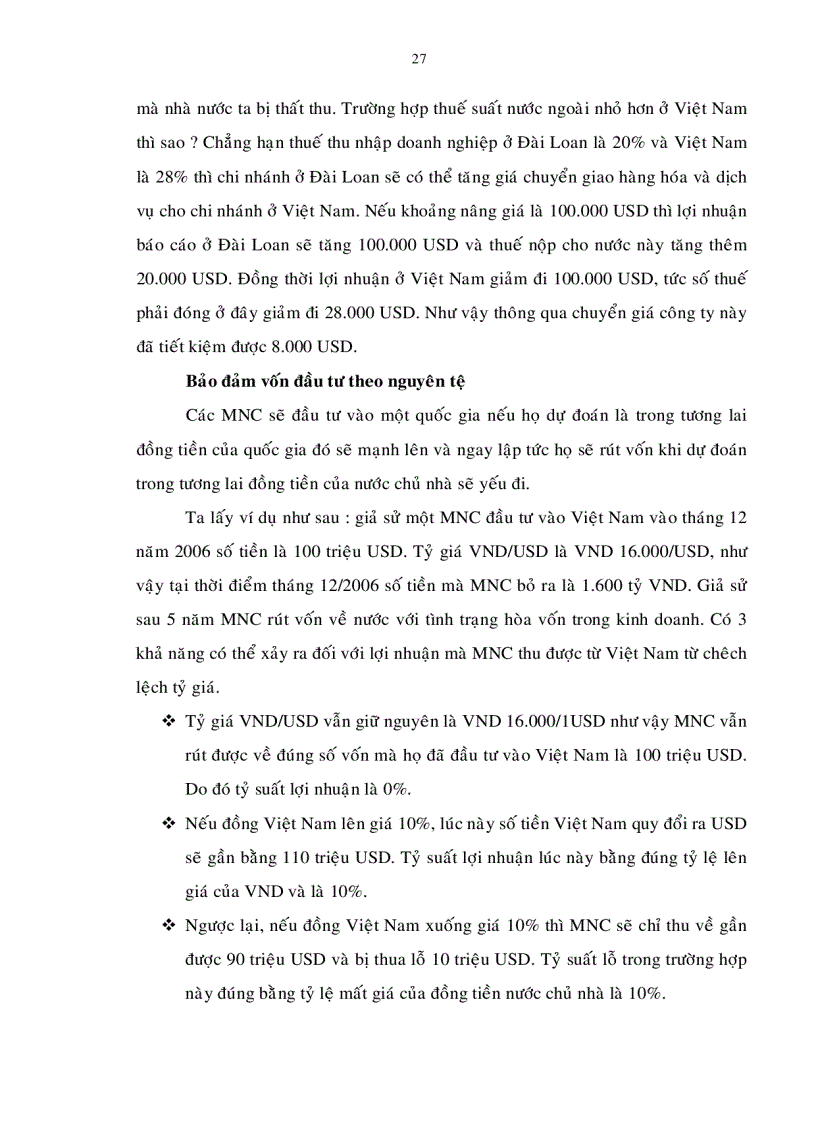 27

mà nhà nước ta bị thất thu. Trường hợp thuế suất nước ngoài nhỏ hơn ở Việt Nam thì sao ? Chẳng hạn thuế thu nhập doanh nghiệp ở Đài Loan là 20% và Việt Nam là 28% thì chi nhánh ở Đài Loan sẽ có thể tăng giá chuyển giao hàng hóa và dịch vụ cho chi nhánh ở Việt Nam. Nếu khoảng nâng giá là 100.000 USD thì lợi nhuận báo cáo ở Đài Loan sẽ tăng 100.000 USD và thuế nộp cho nước này tăng thêm 20.000 USD. Đồng thời lợi nhuận ở Việt Nam giảm đi 100.000 USD, tức số thuế phải đóng ở đây giảm đi 28.000 USD. Như vậy thông qua chuyển giá công ty này đã tiết kiệm được 8.000 USD.

Bảo đảm vốn đầu tư theo nguyên tệ

Các MNC sẽ đầu tư vào một quốc gia nếu họ dự đoán là trong tương lai đồng tiền của quốc gia đó sẽ mạnh lên và ngay lập tức họ sẽ rút vốn khi dự đoán trong tương lai đồng tiền của nước chủ nhà sẽ yếu đi.

Ta lấy ví dụ như sau : giả sử một MNC đầu tư vào Việt Nam vào tháng 12 năm 2006 số tiền là 100 triệu USD. Tỷ giá VND/USD là VND 16.000/USD, như vậy tại thời điểm tháng 12/2006 số tiền mà MNC bỏ ra là 1.600 tỷ VND. Giả sử sau 5 năm MNC rút vốn về nước với tình trạng hòa vốn trong kinh doanh. Có 3 khả năng có thể xảy ra đối với lợi nhuận mà MNC thu được từ Việt Nam từ chêch lệch tỷ giá.

❖ Tỷ giá VND/USD vẫn giữ nguyên là VND 16.000/1USD như vậy MNC vẫn rút được về đúng số vốn mà họ đã đầu tư vào Việt Nam là 100 triệu USD. Do đó tỷ suất lợi nhuận là 0%.

❖ Nếu đồng Việt Nam lên giá 10%, lúc này số tiền Việt Nam quy đổi ra USD sẽ gần bằng 110 triệu USD. Tỷ suất lợi nhuận lúc này bằng đúng tỷ lệ lên giá của VND và là 10%.

❖ Ngược lại, nếu đồng Việt Nam xuống giá 10% thì MNC sẽ chỉ thu về gần được 90 triệu USD và bị thua lỗ 10 triệu USD. Tỷ suất lỗ trong trường hợp này đúng bằng tỷ lệ mất giá của đồng tiền nước chủ nhà là 10%.